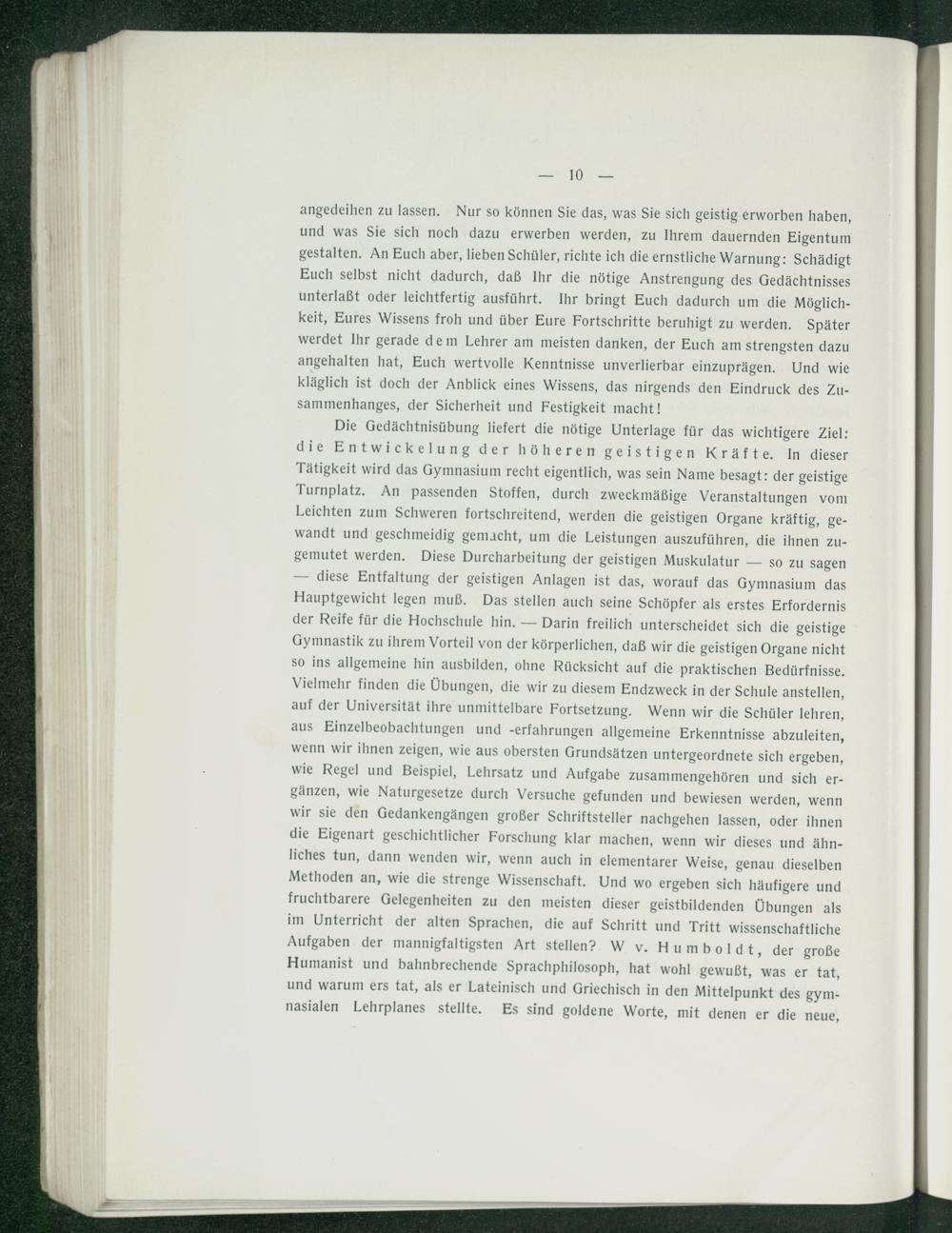 — 10 —

angedeihen zu lassen. Nur so können Sie das, was Sie sich geistig erworben haben, und was Sie sich noch dazu erwerben werden, zu Ihrem dauernden Eigentum gestalten. An Euch aber, lieben Schüler, richte ich die ernstliche Warnung: Schädigt Euch selbst nicht dadurch, daß Ihr die nötige Anstrengung des Gedächtnisses unterlaßt oder leichtfertig ausführt. Ihr bringt Euch dadurch um die Möglichkeit, Eures Wissens froh und über Eure Fortschritte beruhigt zu werden. Später werdet Ihr gerade dem Lehrer am meisten danken, der Euch am strengsten dazu angehalten hat, Euch wertvolle Kenntnisse unverlierbar einzuprägen. Und wie kläglich ist doch der Anblick eines Wissens, das nirgends den Eindruck des Zusammenhanges, der Sicherheit und Festigkeit macht!

Die Gedächtnisübung liefert die nötige Unterlage für das wichtigere Ziel: die Entwickelung der höheren geistigen Kräfte. In dieser Tätigkeit wird das Gymnasium recht eigentlich, was sein Name besagt: der geistige Turnplatz. An passenden Stoffen, durch zweckmäßige Veranstaltungen vom Leichten zum Schweren fortschreitend, werden die geistigen Organe kräftig, gewandt und geschmeidig gemacht, um die Leistungen auszuführen, die ihnen zugemutet werden. Diese Durcharbeitung der geistigen Muskulatur — so zu sagen — diese Entfaltung der geistigen Anlagen ist das, worauf das Gymnasium das Hauptgewicht legen muß. Das stellen auch seine Schöpfer als erstes Erfordernis der Reife für die Hochschule hin. — Darin freilich unterscheidet sich die geistige Gymnastik zu ihrem Vorteil von der körperlichen, daß wir die geistigen Organe nicht so ins allgemeine hin ausbilden, ohne Rücksicht auf die praktischen Bedürfnisse. Vielmehr finden die Übungen, die wir zu diesem Endzweck in der Schule anstellen, auf der Universität ihre unmittelbare Fortsetzung. Wenn wir die Schüler lehren, aus Einzelbeobachtungen und -erfahrungen allgemeine Erkenntnisse abzuleiten, wenn wir ihnen zeigen, wie aus obersten Grundsätzen untergeordnete sich ergeben, wie Regel und Beispiel, Lehrsatz und Aufgabe zusammengehören und sich ergänzen, wie Naturgesetze durch Versuche gefunden und bewiesen werden, wenn wir sie den Gedankengängen großer Schriftsteller nachgehen lassen, oder ihnen die Eigenart geschichtlicher Forschung klar machen, wenn wir dieses und ähnliches tun, dann wenden wir, wenn auch in elementarer Weise, genau dieselben Methoden an, wie die strenge Wissenschaft. Und wo ergeben sich häufigere und fruchtbarere Gelegenheiten zu den meisten dieser geistbildenden Übungen als im Unterricht der alten Sprachen, die auf Schritt und Tritt wissenschaftliche Aufgaben der mannigfaltigsten Art stellen? W v. Humboldt, der große Humanist und bahnbrechende Sprachphilosoph, hat wohl gewußt, was er tat, und warum ers tat, als er Lateinisch und Griechisch in den Mittelpunkt des gymnasialen Lehrplanes stellte. Es sind goldene Worte, mit denen er die neue,